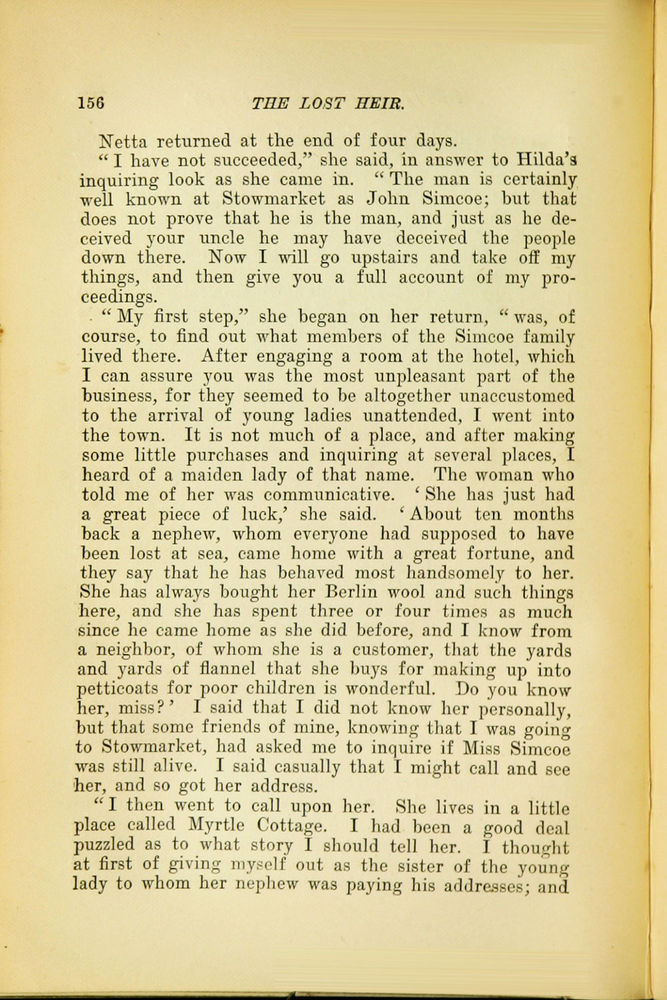 156 THE LOST HEIR.

Netta returned at the end of four days.

"I have not succeeded," she said, in answer to Hilda's inquiring look as she came in. "The man is certainly well known at Stowmarket as John Simcoe; but that does not prove that he is the man, and just as he deceived your uncle he may have deceived the people down there. Now I will go upstairs and take off my things, and then give you a full account of my proceedings.

"My first step," she began on her return, "was, of course, to find out what members of the Simcoe family lived there. After engaging a room at the hotel, which I can assure you was the most unpleasant part of the business, for they seemed to be altogether unaccustomed to the arrival of young ladies unattended, I went into the town. It is not much of a place, and after making some little purchases and inquiring at several places, I heard of a maiden lady of that name. The woman who told me of her was communicative. 'She has just had a great piece of luck,' she said. 'About ten months back a nephew, whom everyone had supposed to have been lost at sea, came home with a great fortune, and they say that he has behaved most handsomely to her. She has always bought her Berlin wool and such things here, and she has spent three or four times as much since he came home as she did before, and I know from a neighbor, of whom she is a customer, that the yards and yards of flannel that she buys for making up into petticoats for poor children is wonderful. Do you know her, miss?' I said that I did not know her personally, but that some friends of mine, knowing that I was going to Stowmarket, had asked me to inquire if Miss Simcoe was still alive. I said casually that I might call and see her, and so got her address.

"I then went to call upon her. She lives in a little place called Myrtle Cottage. I had been a good deal puzzled as to what story I should tell her. I thought at first of giving myself out as the sister of the young lady to whom her nephew was paying his addresses; and